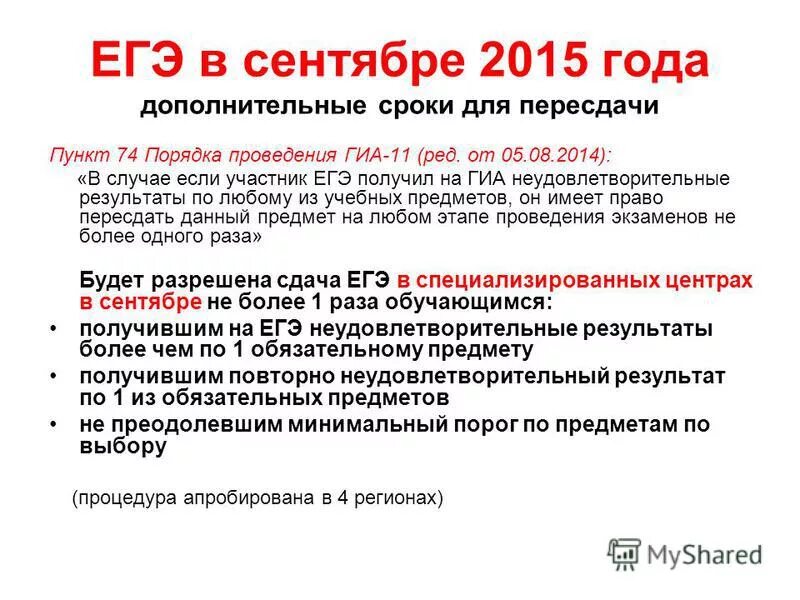 ЕГЭ в сентябре 2015 года
дополнительные сроки для пересдачи

Пункт 74 Порядка проведения ГИА-11 (ред. от 05.08.2014):

«В случае если участник ЕГЭ получил на ГИА неудовлетворительные результаты по любому из учебных предметов, он имеет право пересдать данный предмет на любом этапе проведения экзаменов не более одного раза»

Будет разрешена сдача ЕГЭ в специализированных центрах в сентябре не более 1 раза обучающимся:

• получившим на ЕГЭ неудовлетворительные результаты более чем по 1 обязательному предмету
• получившим повторно неудовлетворительный результат по 1 из обязательных предметов
• не преодолевшим минимальный порог по предметам по выбору

(процедура апробирована в 4 регионах)

MyShared